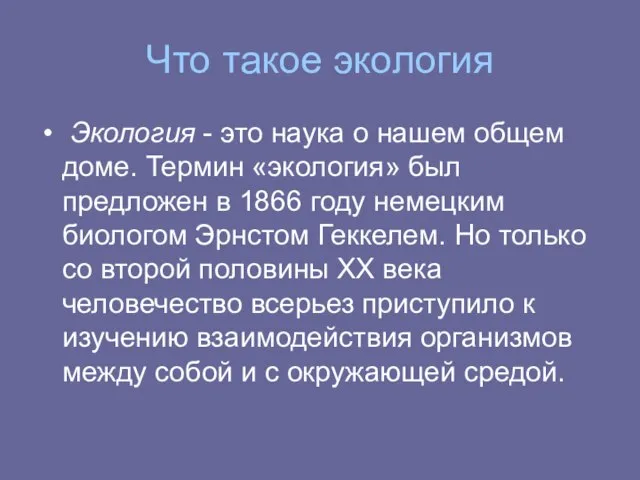 Что такое экология

• Экология - это наука о нашем общем доме. Термин «экология» был предложен в 1866 году немецким биологом Эрнстом Геккелем. Но только со второй половины XX века человечество всерьез приступило к изучению взаимодействия организмов между собой и с окружающей средой.